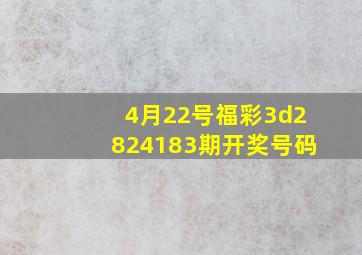 4月22号福彩3d2824183期开奖号码